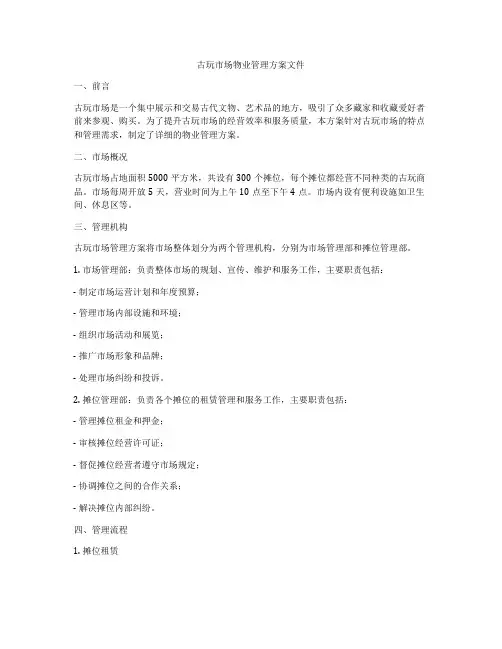 古玩市场物业管理方案文件

一、前言

古玩市场是一个集中展示和交易古代文物、艺术品的地方，吸引了众多藏家和收藏爱好者前来参观、购买。为了提升古玩市场的经营效率和服务质量，本方案针对古玩市场的特点和管理需求，制定了详细的物业管理方案。

二、市场概况

古玩市场占地面积 5000 平方米，共设有 300 个摊位，每个摊位都经营不同种类的古玩商品。市场每周开放 5 天，营业时间为上午 10 点至下午 4 点。市场内设有便利设施如卫生间、休息区等。

三、管理机构

古玩市场管理方案将市场整体划分为两个管理机构，分别为市场管理部和摊位管理部。

1. 市场管理部：负责整体市场的规划、宣传、维护和服务工作，主要职责包括：

- 制定市场运营计划和年度预算；

- 管理市场内部设施和环境；

- 组织市场活动和展览；

- 推广市场形象和品牌；

- 处理市场纠纷和投诉。

2. 摊位管理部：负责各个摊位的租赁管理和服务工作，主要职责包括：

- 管理摊位租金和押金；

- 审核摊位经营许可证；

- 督促摊位经营者遵守市场规定；

- 协调摊位之间的合作关系；

- 解决摊位内部纠纷。

四、管理流程

1. 摊位租赁